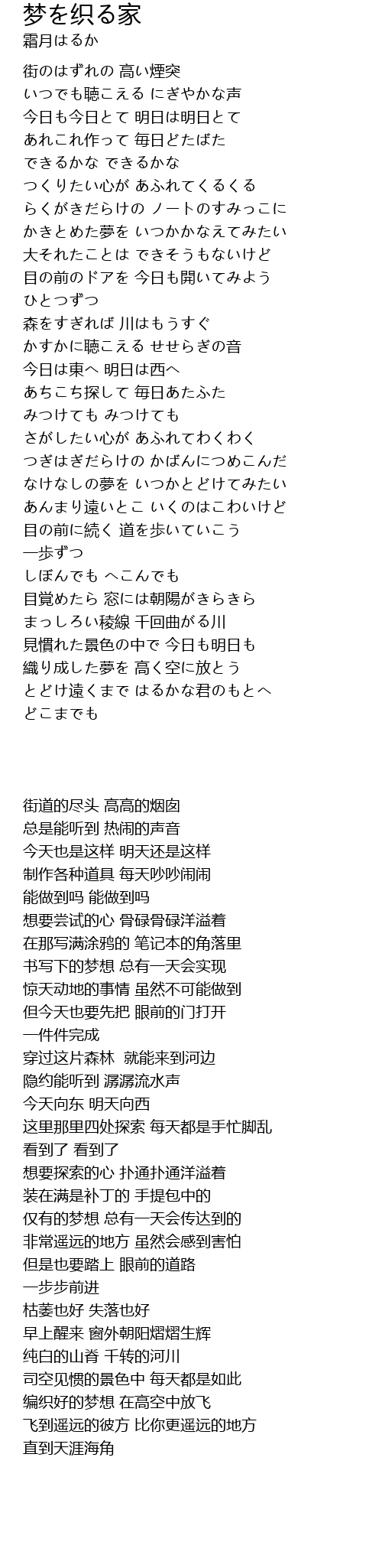 梦を织る家
霜月はるか

街のはずれの 高い煙突
いつでも聴こえる にぎやかな声
今日も今日とて 明日は明日とて
あれこれ作って 毎日どたばた
できるかな できるかな
つくりたい心が あふれてくるくる
らくがきだらけの ノートのすみっこに
かきとめた夢を いつかかなえてみたい
大それたことは できそうもないけど
目の前のドアを 今日も開いてみよう
ひとつずつ
森をすぎれば 川はもうすぐ
かすかに聴こえる せせらぎの音
今日は東へ 明日は西へ
あちこち探して 毎日あたふた
みつけても みつけても
さがしたい心が あふれてわくわく
つぎはぎだらけの かばんにつめこんだ
なけなしの夢を いつかとどけてみたい
あんまり遠いとこ いくのはこわいけど
目の前に続く 道を歩いていこう
一歩ずつ
しぼんでも へこんでも
目覚めたら 窓には朝陽がきらきら
まっしろい稜線 千回曲がる川
見慣れた景色の中で 今日も明日も
織り成した夢を 高く空に放とう
とどけ遠くまで はるかな君のもとへ
どこまでも

街道的尽头 高高的烟囱
总是能听到 热闹的声音
今天也是这样 明天还是这样
制作各种道具 每天吵吵闹闹
能做到吗 能做到吗
想要尝试的心 骨碌骨碌洋溢着
在那写满涂鸦的 笔记本的角落里
书写下的梦想 总有一天会实现
惊天动地的事情 虽然不可能做到
但今天也要先把 眼前的门打开
一件件完成
穿过这片森林 就能来到河边
隐约能听到 潺潺流水声
今天向东 明天向西
这里那里四处探索 每天都是手忙脚乱
看到了 看到了
想要探索的心 扑通扑通洋溢着
装在满是补丁的 手提包中的
仅有的梦想 总有一天会传达到的
非常遥远的地方 虽然会感到害怕
但是也要踏上 眼前的道路
一步步前进
枯萎也好 失落也好
早上醒来 窗外朝阳熠熠生辉
纯白的山脊 千转的河川
司空见惯的景色中 每天都是如此
编织好的梦想 在高空中放飞
飞到遥远的彼方 比你更遥远的地方
直到天涯海角